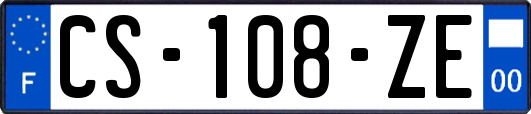 F
CS-108-ZE
00